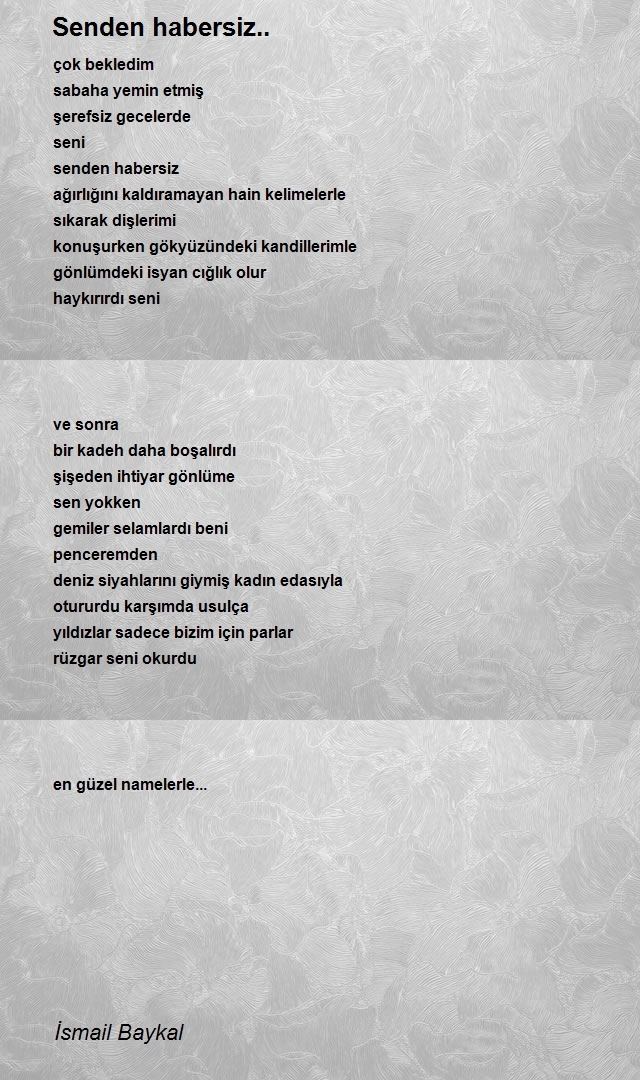 Senden habersiz..

çok bekledim
sabaha yemin etmiş
şerefsiz gecelerde
seni
senden habersiz
ağırlığını kaldıramayan hain kelimelerle
sıkarak dişlerimi
konuşurken gökyüzündeki kandillerimle
gönlümdeki isyan cığlık olur
haykırırdı seni

ve sonra
bir kadeh daha boşalırdı
şişeden ihtiyar gönlüme
sen yokken
gemiler selamlardı beni
penceremden
deniz siyahlarını giymiş kadın edasıyla
otururdu karşımda usulça
yıldızlar sadece bizim için parlar
rüzgar seni okurdu

en güzel namelerle...

İsmail Baykal